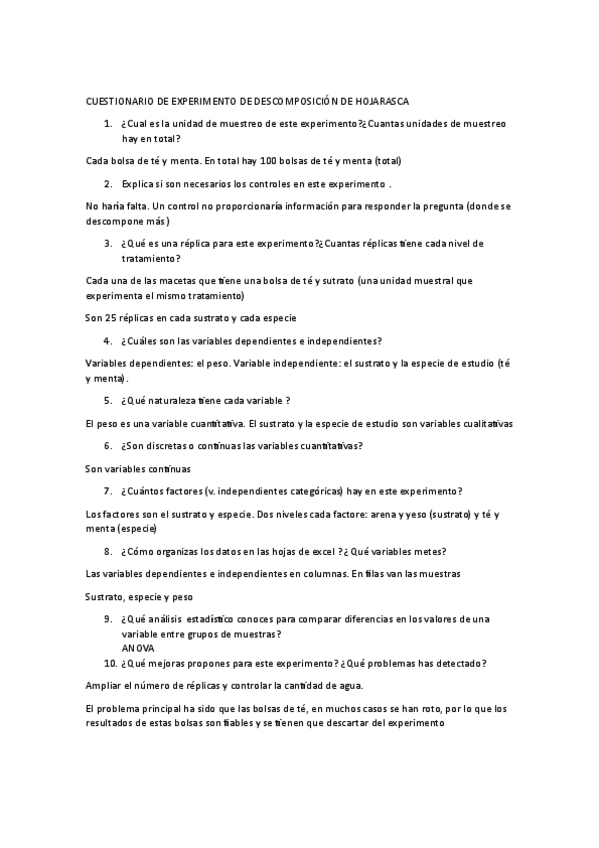 CUESTIONARIO DE EXPERIMENTO DE DESCOMPOSICIÓN DE HOJARASCA

1. ¿Cual es la unidad de muestreo de este experimento?¿Cuantas unidades de muestreo hay en total?

Cada bolsa de té y menta. En total hay 100 bolsas de té y menta (total)

2. Explica si son necesarios los controles en este experimento .

No haría falta. Un control no proporcionaría información para responder la pregunta (donde se descompone más)

3. ¿Qué es una réplica para este experimento?¿Cuantas réplicas tiene cada nivel de tratamiento?

Cada una de las macetas que tiene una bolsa de té y sutrato (una unidad muestral que experimenta el mismo tratamiento)

Son 25 réplicas en cada sustrato y cada especie

4. ¿Cuáles son las variables dependientes e independientes?

Variables dependientes: el peso. Variable independiente: el sustrato y la especie de estudio (té y menta).

5. ¿Qué naturaleza tiene cada variable ?

El peso es una variable cuantitativa. El sustrato y la especie de estudio son variables cualitativas

6. ¿Son discretas o continuas las variables cuantitativas?

Son variables continuas

7. ¿Cuántos factores (v. independientes categóricas) hay en este experimento?

Los factores son el sustrato y especie. Dos niveles cada factore: arena y yeso (sustrato) y té y menta (especie)

8. ¿Cómo organizas los datos en las hojas de excel ?¿Qué variables metes?

Las variables dependientes e independientes en columnas. En filas van las muestras

Sustrato, especie y peso

9. ¿Qué análisis estadístico conoces para comparar diferencias en los valores de una variable entre grupos de muestras?
ANOVA

10. ¿Qué mejoras propones para este experimento? ¿Qué problemas has detectado?

Ampliar el número de réplicas y controlar la cantidad de agua.

El problema principal ha sido que las bolsas de té, en muchos casos se han roto, por lo que los resultados de estas bolsas son fiables y se tienen que descartar del experimento